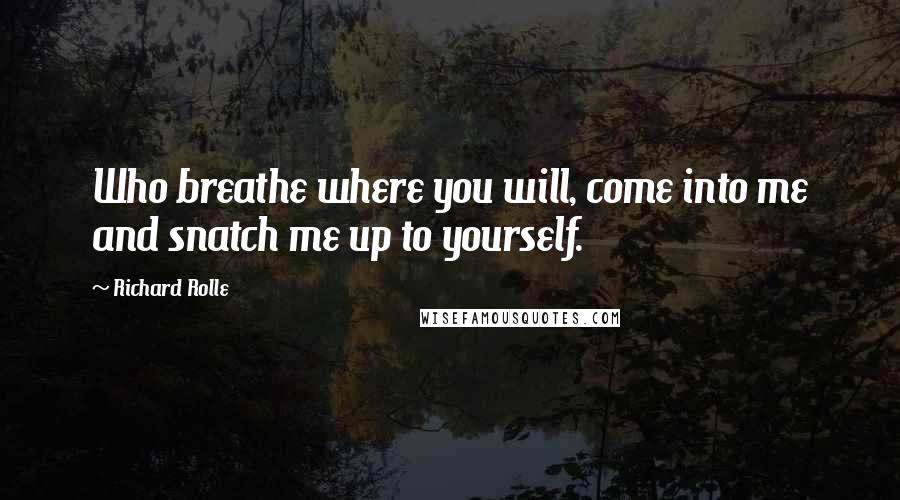 Who breathe where you will, come into me and snatch me up to yourself.

~ Richard Rolle

WISEFAMOUSQUOTES.COM